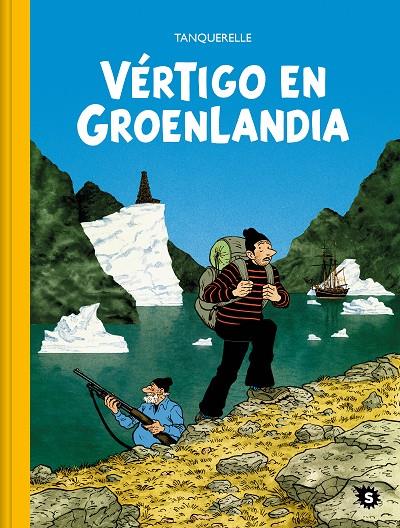 TANQUERELLE

VÉRTIGO EN GROENLANDIA

S